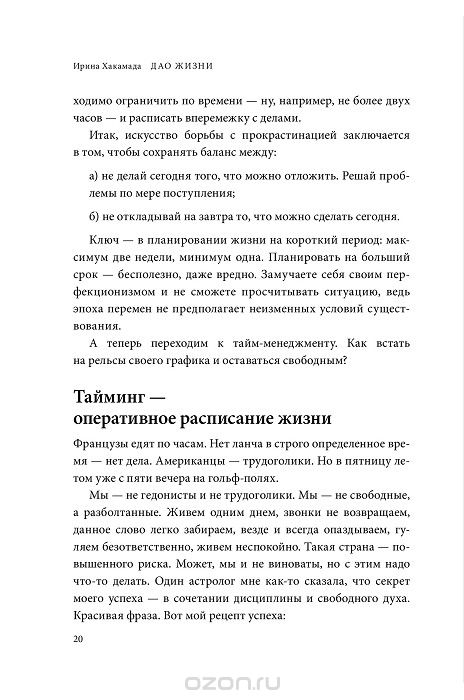 Ирина Хакамада ДАО ЖИЗНИ

ходимо ограничить по времени — ну, например, не более двух часов — и расписать вперемежку с делами.

Итак, искусство борьбы с прокрастинацией заключается в том, чтобы сохранять баланс между:

а) не делай сегодня того, что можно отложить. Решай проблемы по мере поступления;

б) не откладывай на завтра то, что можно сделать сегодня.

Ключ — в планировании жизни на короткий период: максимум две недели, минимум одна. Планировать на больший срок — бесполезно, даже вредно. Замучаете себя своим перфекционизмом и не сможете просчитывать ситуацию, ведь эпоха перемен не предполагает неизменных условий существования.

А теперь переходим к тайм-менеджменту. Как встать на рельсы своего графика и оставаться свободным?

Тайминг — оперативное расписание жизни

Французы едят по часам. Нет ланча в строго определенное время — нет дела. Американцы — трудоголики. Но в пятницу летом уже с пяти вечера на гольф-полях.

Мы — не гедонисты и не трудоголики. Мы — не свободные, а разболтанные. Живем одним днем, звонки не возвращаем, данное слово легко забираем, везде и всегда опаздываем, гуляем безответственно, живем неспокойно. Такая страна — повышенного риска. Может, мы и не виноваты, но с этим надо что-то делать. Один астролог мне как-то сказала, что секрет моего успеха — в сочетании дисциплины и свободного духа. Красивая фраза. Вот мой рецепт успеха:

20

ozon.ru